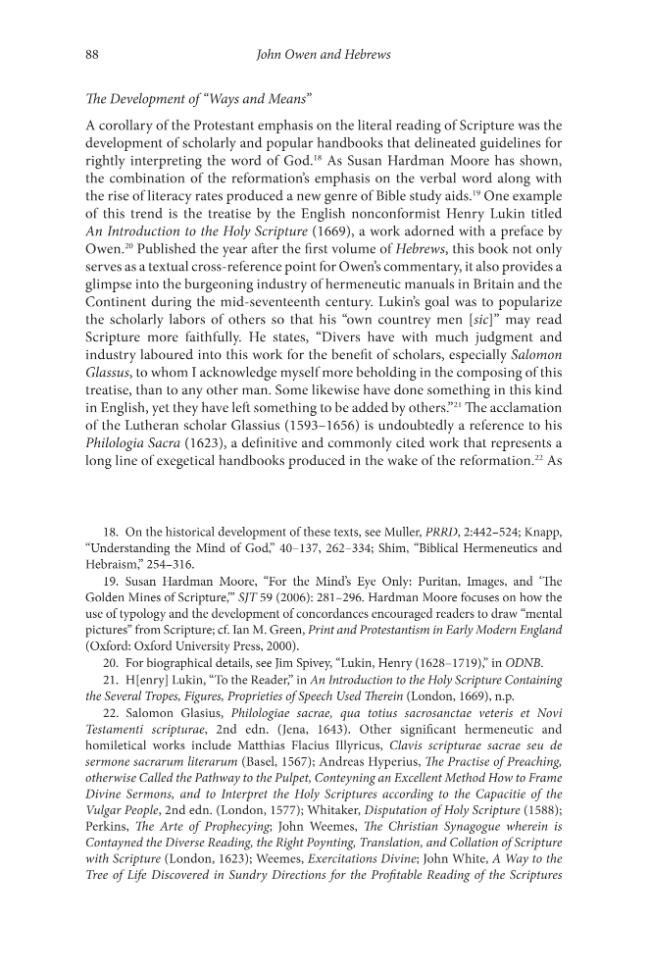 88 John Owen and Hebrews

The Development of "Ways and Means"

A corollary of the Protestant emphasis on the literal reading of Scripture was the development of scholarly and popular handbooks that delineated guidelines for rightly interpreting the word of God.$^{18}$ As Susan Hardman Moore has shown, the combination of the reformation's emphasis on the verbal word along with the rise of literacy rates produced a new genre of Bible study aids.$^{19}$ One example of this trend is the treatise by the English nonconformist Henry Lukin titled An Introduction to the Holy Scripture (1669), a work adorned with a preface by Owen.$^{20}$ Published the year after the first volume of Hebrews, this book not only serves as a textual cross-reference point for Owen's commentary, it also provides a glimpse into the burgeoning industry of hermeneutic manuals in Britain and the Continent during the mid-seventeenth century. Lukin's goal was to popularize the scholarly labors of others so that his "own countrey men [sic]" may read Scripture more faithfully. He states, "Divers have with much judgment and industry laboured into this work for the benefit of scholars, especially Salomon Glassus, to whom I acknowledge myself more beholding in the composing of this treatise, than to any other man. Some likewise have done something in this kind in English, yet they have left something to be added by others."$^{21}$ The acclamation of the Lutheran scholar Glassius (1593–1656) is undoubtedly a reference to his Philologia Sacra (1623), a definitive and commonly cited work that represents a long line of exegetical handbooks produced in the wake of the reformation.$^{22}$ As

18. On the historical development of these texts, see Muller, PRRD, 2:442–524; Knapp, "Understanding the Mind of God," 40–137, 262–334; Shim, "Biblical Hermeneutics and Hebraism," 254–316.

19. Susan Hardman Moore, "For the Mind's Eye Only: Puritan, Images, and 'The Golden Mines of Scripture,'" SJT 59 (2006): 281–296. Hardman Moore focuses on how the use of typology and the development of concordances encouraged readers to draw "mental pictures" from Scripture; cf. Ian M. Green, Print and Protestantism in Early Modern England (Oxford: Oxford University Press, 2000).

20. For biographical details, see Jim Spivey, "Lukin, Henry (1628–1719)," in ODNB.

21. H[enry] Lukin, "To the Reader," in An Introduction to the Holy Scripture Containing the Several Tropes, Figures, Proprieties of Speech Used Therein (London, 1669), n.p.

22. Salomon Glasius, Philologiae sacrae, qua totius sacrosanctae veteris et Novi Testamenti scripturae, 2nd edn. (Jena, 1643). Other significant hermeneutic and homiletical works include Matthias Flacius Illyricus, Clavis scripturae sacrae seu de sermone sacrarum literarum (Basel, 1567); Andreas Hyperius, The Practise of Preaching, otherwise Called the Pathway to the Pulpet, Conteyning an Excellent Method How to Frame Divine Sermons, and to Interpret the Holy Scriptures according to the Capacitie of the Vulgar People, 2nd edn. (London, 1577); Whitaker, Disputation of Holy Scripture (1588); Perkins, The Arte of Prophecying; John Weemes, The Christian Synagogue wherein is Contayned the Diverse Reading, the Right Poynting, Translation, and Collation of Scripture with Scripture (London, 1623); Weemes, Exercitations Divine; John White, A Way to the Tree of Life Discovered in Sundry Directions for the Profitable Reading of the Scriptures